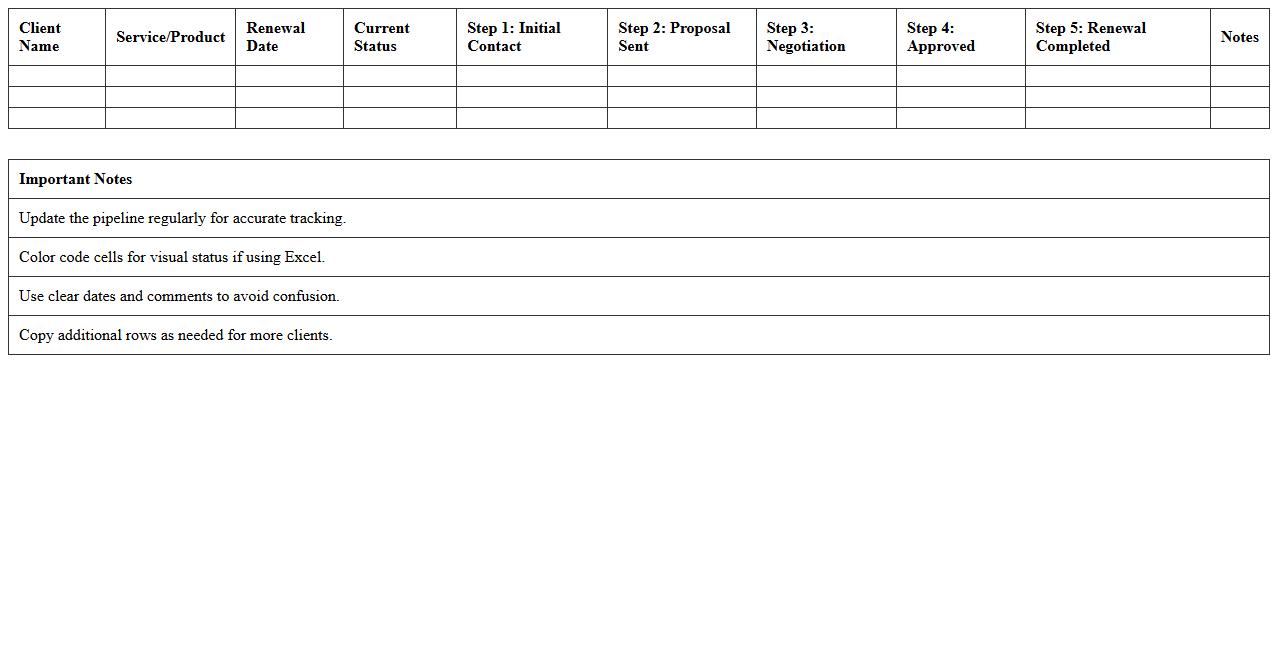 | Client Name | Service/Product | Renewal Date | Current Status | Step 1: Initial Contact | Step 2: Proposal Sent | Step 3: Negotiation | Step 4: Approved | Step 5: Renewal Completed | Notes |
|---|---|---|---|---|---|---|---|---|---|
| | | | | | | | | | |
| | | | | | | | | | |
| | | | | | | | | | |

| Important Notes |
|---|
| Update the pipeline regularly for accurate tracking. |
| Color code cells for visual status if using Excel. |
| Use clear dates and comments to avoid confusion. |
| Copy additional rows as needed for more clients. |